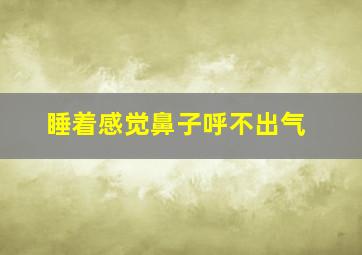 睡着感觉鼻子呼不出气